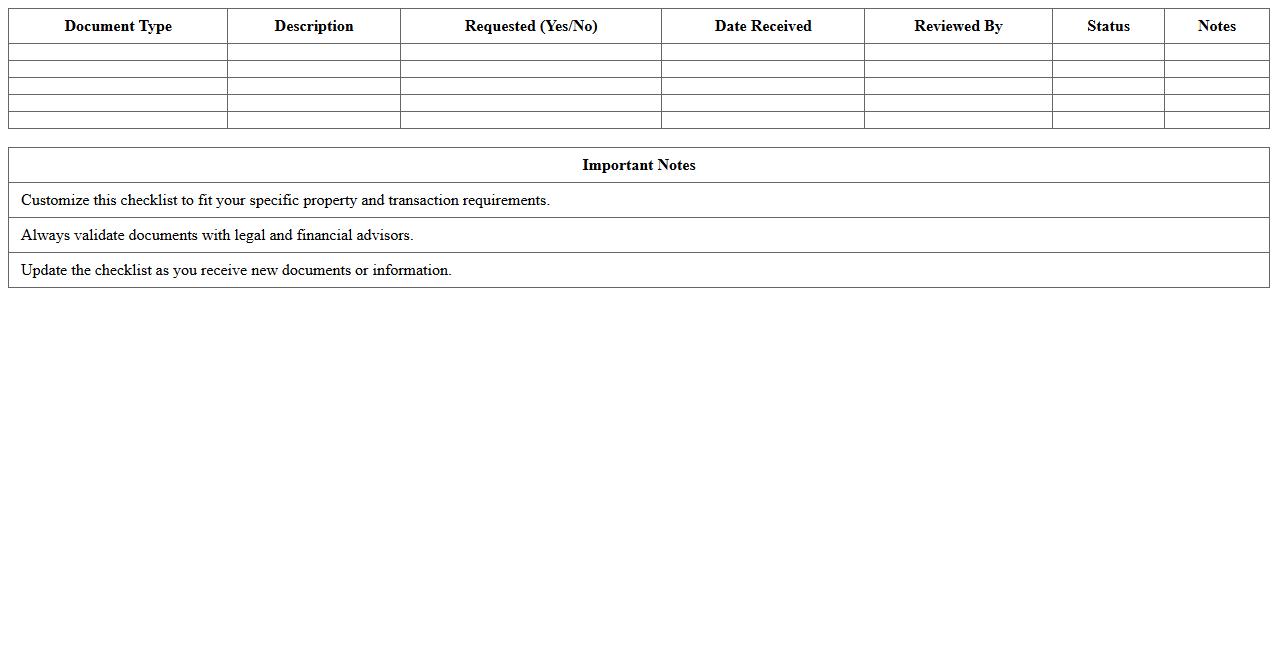 | Document Type | Description | Requested (Yes/No) | Date Received | Reviewed By | Status | Notes |
|---|---|---|---|---|---|---|
| | | | | | | |
| | | | | | | |
| | | | | | | |
| | | | | | | |
| | | | | | | |

| Important Notes |
|---|
| Customize this checklist to fit your specific property and transaction requirements. |
| Always validate documents with legal and financial advisors. |
| Update the checklist as you receive new documents or information. |